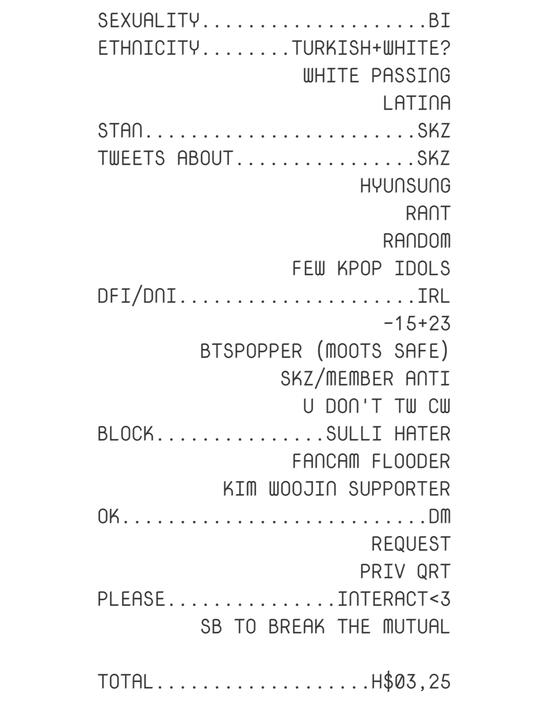 SEXUALITY BI
ETHNICITY TURKISH+WHITE?
WHITE PASSING
LATINA
STAN SKZ
TWEETS ABOUT SKZ
HYUNSUNG
RANT
RANDOM
FEW KPOP IDOLS
DFI/DNI IRL
-15+23
BTSPOPPER (MOOTS SAFE)
SKZ/MEMBER ANTI
U DON'T TW CW
BLOCK SULLI HATER
FANCAM FLOODER
KIM WOOJIN SUPPORTER
OK DM
REQUEST
PRIV QRT
PLEASE INTERACT<3
SB TO BREAK THE MUTUAL

TOTAL H$03,25